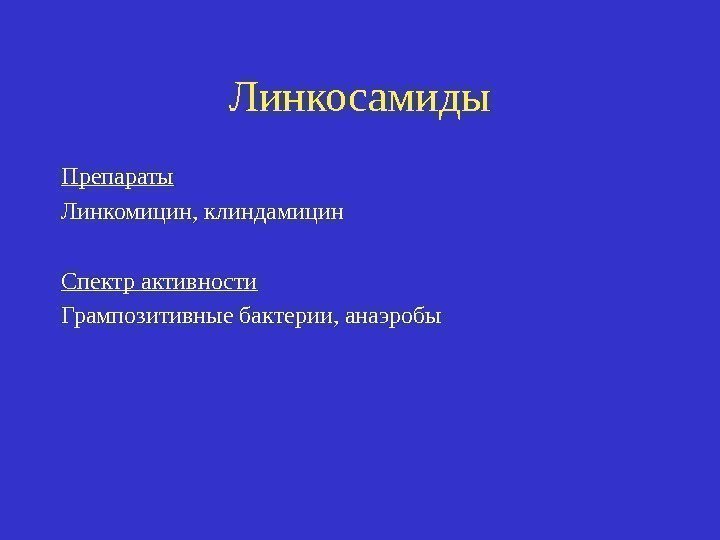 Линкосамиды

Препараты

Линкомицин, клиндамицин

Спектр активности

Грампозитивные бактерии, анаэробы